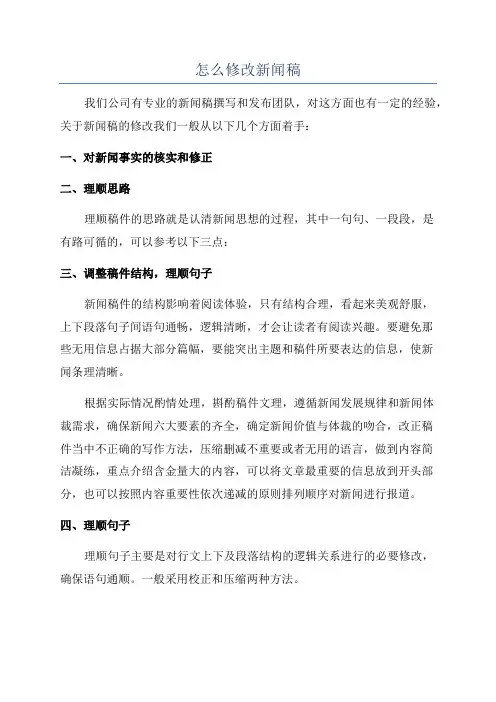 怎么修改新闻稿

我们公司有专业的新闻稿撰写和发布团队，对这方面也有一定的经验，关于新闻稿的修改我们一般从以下几个方面着手：

一、对新闻事实的核实和修正

二、理顺思路

理顺稿件的思路就是认清新闻思想的过程，其中一句句、一段段，是有路可循的，可以参考以下三点：

三、调整稿件结构，理顺句子

新闻稿件的结构影响着阅读体验，只有结构合理，看起来美观舒服，上下段落句子间语句通畅，逻辑清晰，才会让读者有阅读兴趣。要避免那些无用信息占据大部分篇幅，要能突出主题和稿件所要表达的信息，使新闻条理清晰。

根据实际情况酌情处理，斟酌稿件文理，遵循新闻发展规律和新闻体裁需求，确保新闻六大要素的齐全，确定新闻价值与体裁的吻合，改正稿件当中不正确的写作方法，压缩删减不重要或者无用的语言，做到内容简洁凝练，重点介绍含金量大的内容，可以将文章最重要的信息放到开头部分，也可以按照内容重要性依次递减的原则排列顺序对新闻进行报道。

四、理顺句子

理顺句子主要是对行文上下及段落结构的逻辑关系进行的必要修改，确保语句通顺。一般采用校正和压缩两种方法。